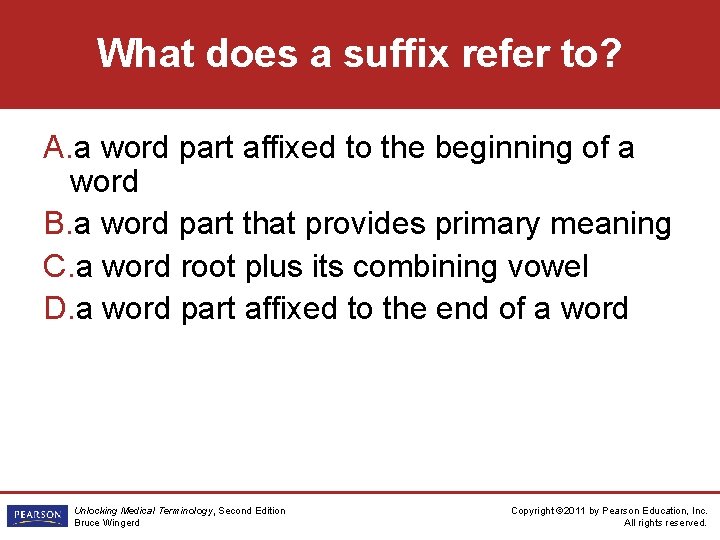 What does a suffix refer to?

A.a word part affixed to the beginning of a word

B.a word part that provides primary meaning

C.a word root plus its combining vowel

D.a word part affixed to the end of a word

PEARSON

Unlocking Medical Terminology, Second Edition
Bruce Wingerd

Copyright ©2011 by Pearson Education, Inc.
All rights reserved.